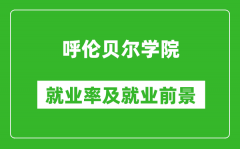 呼伦贝尔学院

就业率及就业前景